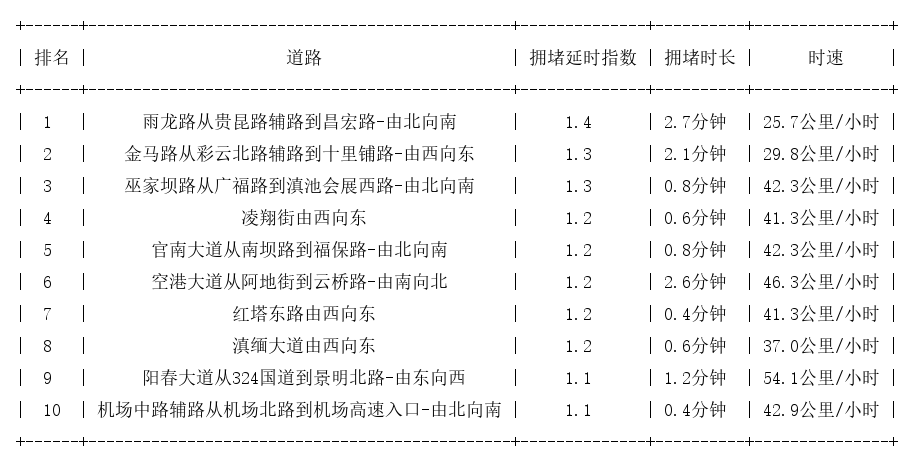 | 排名 | 道路 | 拥堵延时指数 | 拥堵时长 | 时速 |
|---|---|---|---|---|
| 1 | 雨龙路从贵昆路辅路到昌宏路-由北向南 | 1.4 | 2.7分钟 | 25.7公里/小时 |
| 2 | 金马路从彩云北路辅路到十里铺路-由西向东 | 1.3 | 2.1分钟 | 29.8公里/小时 |
| 3 | 巫家坝路从广福路到滇池会展西路-由北向南 | 1.3 | 0.8分钟 | 42.3公里/小时 |
| 4 | 凌翔街由西向东 | 1.2 | 0.6分钟 | 41.3公里/小时 |
| 5 | 官南大道从南坝路到福保路-由北向南 | 1.2 | 0.8分钟 | 42.3公里/小时 |
| 6 | 空港大道从阿地街到云桥路-由南向北 | 1.2 | 2.6分钟 | 46.3公里/小时 |
| 7 | 红塔东路由西向东 | 1.2 | 0.4分钟 | 41.3公里/小时 |
| 8 | 滇缅大道由西向东 | 1.2 | 0.6分钟 | 37.0公里/小时 |
| 9 | 阳春大道从324国道到景明北路-由东向西 | 1.1 | 1.2分钟 | 54.1公里/小时 |
| 10 | 机场中路辅路从机场北路到机场高速入口-由北向南 | 1.1 | 0.4分钟 | 42.9公里/小时 |